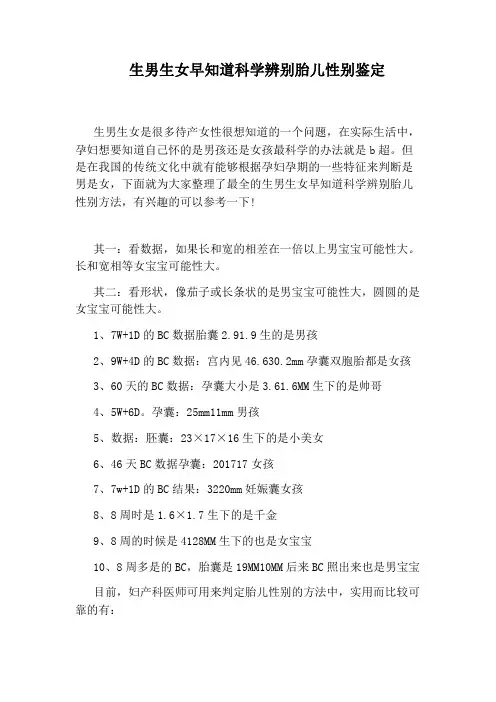 生男生女早知道科学辨别胎儿性别鉴定

生男生女是很多待产女性很想知道的一个问题，在实际生活中，孕妇想要知道自己怀的是男孩还是女孩最科学的办法就是b超。但是在我国的传统文化中就有能够根据孕妇孕期的一些特征来判断是男是女，下面就为大家整理了最全的生男生女早知道科学辨别胎儿性别方法，有兴趣的可以参考一下!

其一：看数据，如果长和宽的相差在一倍以上男宝宝可能性大。长和宽相等女宝宝可能性大。

其二：看形状，像茄子或长条状的是男宝宝可能性大，圆圆的是女宝宝可能性大。

1、7W+1D的BC数据胎囊2.91.9生的是男孩

2、9W+4D的BC数据：宫内见46.630.2mm孕囊双胞胎都是女孩

3、60天的BC数据：孕囊大小是3.61.6MM生下的是帅哥

4、5W+6D。孕囊：25mm11mm男孩

5、数据：胚囊：23×17×16生下的是小美女

6、46天BC数据孕囊：201717女孩

7、7w+1D的BC结果：3220mm妊娠囊女孩

8、8周时是1.6×1.7生下的是千金

9、8周的时候是4128MM生下的也是女宝宝

10、8周多是的BC，胎囊是19MM10MM后来BC照出来也是男宝宝

目前，妇产科医师可用来判定胎儿性别的方法中，实用而比较可靠的有：